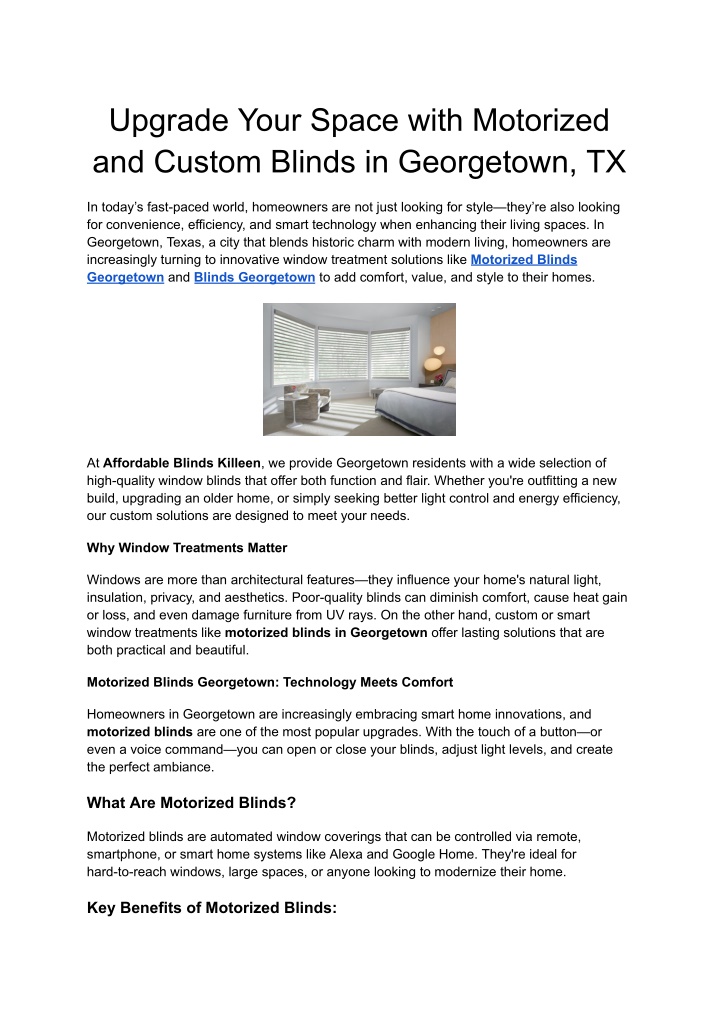 Upgrade Your Space with Motorized and Custom Blinds in Georgetown, TX

In today's fast-paced world, homeowners are not just looking for style—they're also looking for convenience, efficiency, and smart technology when enhancing their living spaces. In Georgetown, Texas, a city that blends historic charm with modern living, homeowners are increasingly turning to innovative window treatment solutions like Motorized Blinds Georgetown and Blinds Georgetown to add comfort, value, and style to their homes.

At Affordable Blinds Killeen, we provide Georgetown residents with a wide selection of high-quality window blinds that offer both function and flair. Whether you're outfitting a new build, upgrading an older home, or simply seeking better light control and energy efficiency, our custom solutions are designed to meet your needs.

Why Window Treatments Matter

Windows are more than architectural features—they influence your home's natural light, insulation, privacy, and aesthetics. Poor-quality blinds can diminish comfort, cause heat gain or loss, and even damage furniture from UV rays. On the other hand, custom or smart window treatments like motorized blinds in Georgetown offer lasting solutions that are both practical and beautiful.

Motorized Blinds Georgetown: Technology Meets Comfort

Homeowners in Georgetown are increasingly embracing smart home innovations, and motorized blinds are one of the most popular upgrades. With the touch of a button—or even a voice command—you can open or close your blinds, adjust light levels, and create the perfect ambiance.

What Are Motorized Blinds?

Motorized blinds are automated window coverings that can be controlled via remote, smartphone, or smart home systems like Alexa and Google Home. They're ideal for hard-to-reach windows, large spaces, or anyone looking to modernize their home.

Key Benefits of Motorized Blinds: